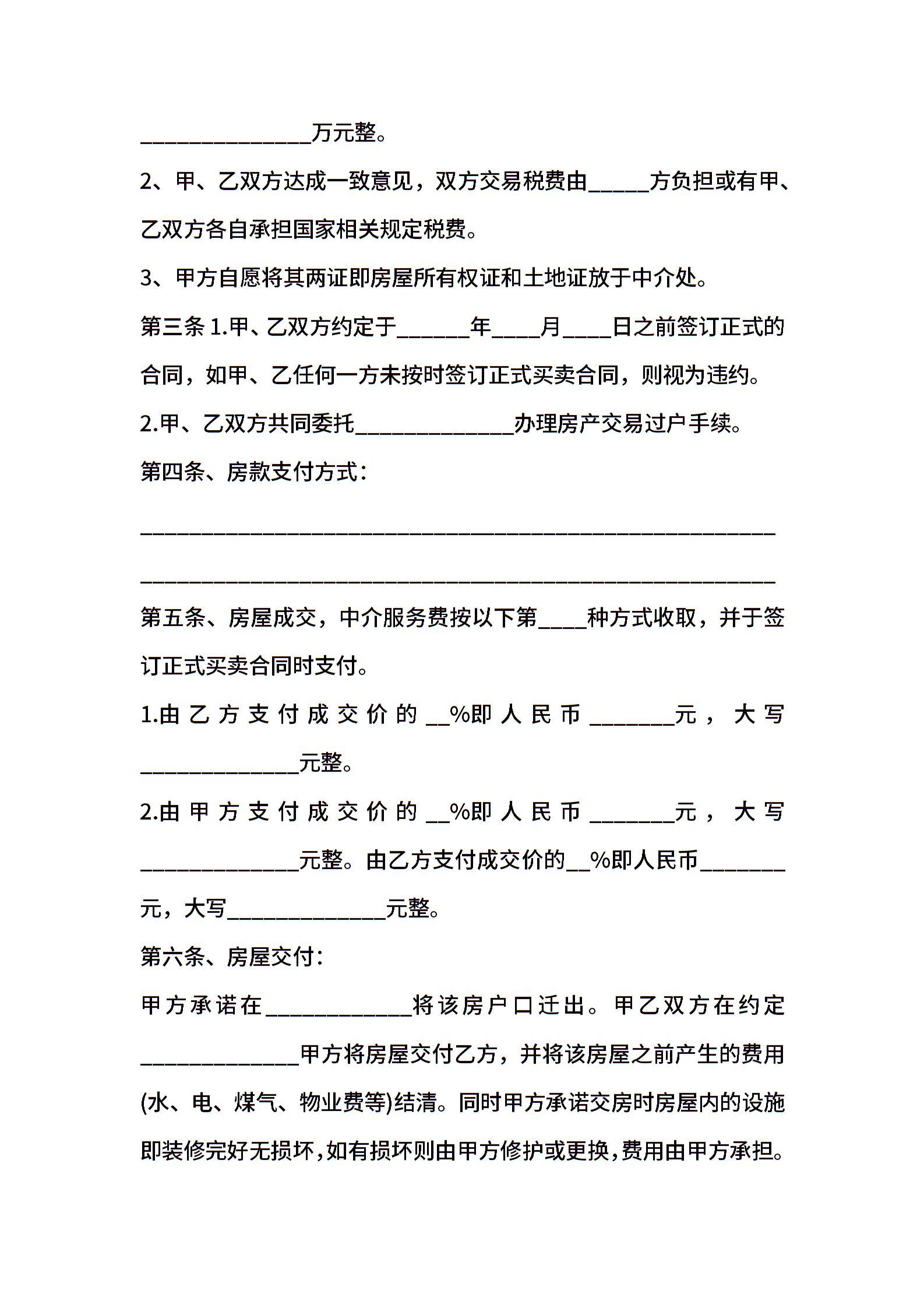 ______________万元整。

2、甲、乙双方达成一致意见，双方交易税费由_____方负担或有甲、乙双方各自承担国家相关规定税费。

3、甲方自愿将其两证即房屋所有权证和土地证放于中介处。

第三条 1.甲、乙双方约定于______年____月____日之前签订正式的合同，如甲、乙任何一方未按时签订正式买卖合同，则视为违约。

2.甲、乙双方共同委托_____________办理房产交易过户手续。

第四条、房款支付方式：

____________________________________________________

____________________________________________________

第五条、房屋成交，中介服务费按以下第____种方式收取，并于签订正式买卖合同时支付。

1.由乙方支付成交价的__%即人民币_______元，大写_____________元整。

2.由甲方支付成交价的__%即人民币_______元，大写_____________元整。由乙方支付成交价的__%即人民币_______元，大写_____________元整。

第六条、房屋交付：

甲方承诺在____________将该房户口迁出。甲乙双方在约定_____________甲方将房屋交付乙方，并将该房屋之前产生的费用(水、电、煤气、物业费等)结清。同时甲方承诺交房时房屋内的设施即装修完好无损坏，如有损坏则由甲方修护或更换，费用由甲方承担。